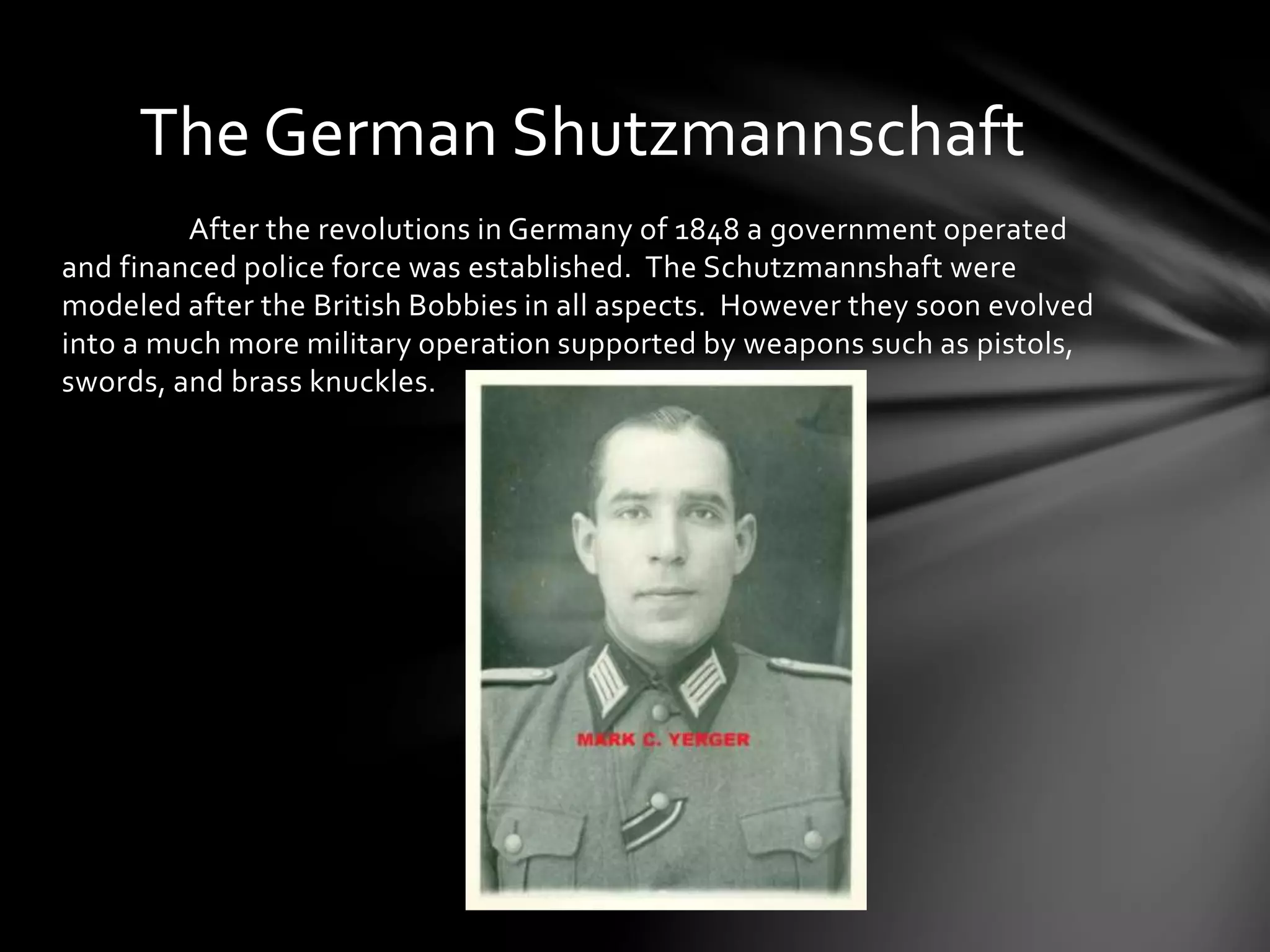 The German Shutzmannschaft

After the revolutions in Germany of 1848 a government operated and financed police force was established. The Schutzmannshaft were modeled after the British Bobbies in all aspects. However they soon evolved into a much more military operation supported by weapons such as pistols, swords, and brass knuckles.

MARK C. YERGER